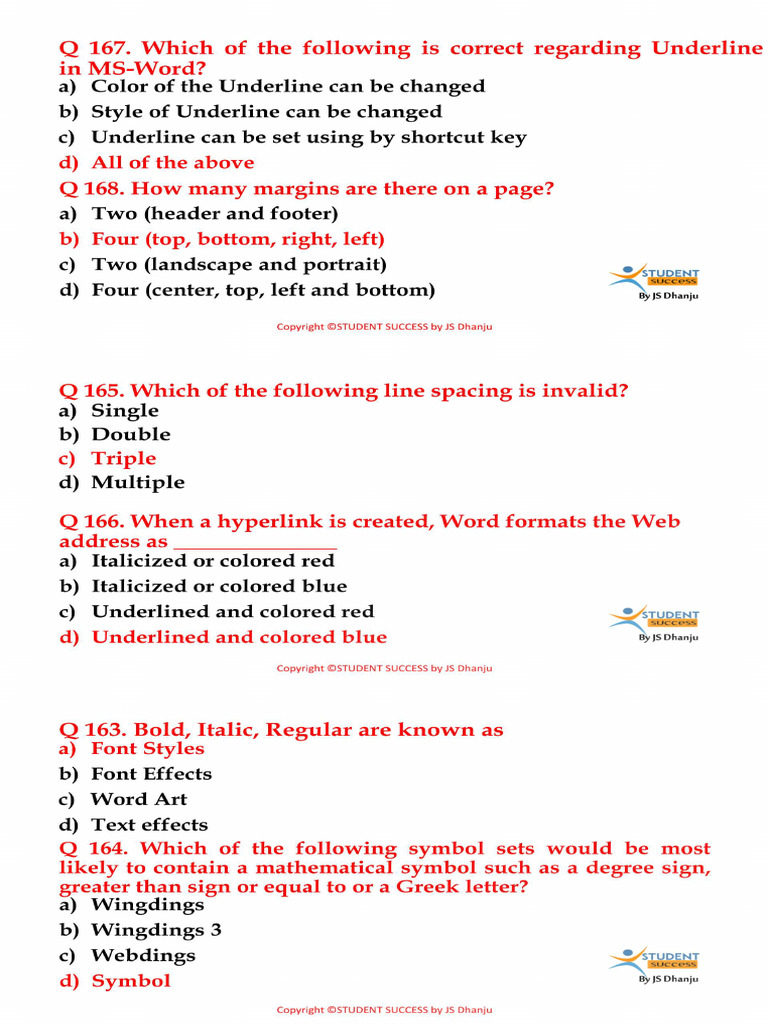 Q 167. Which of the following is correct regarding Underline in MS-Word?
a) Color of the Underline can be changed
b) Style of Underline can be changed
c) Underline can be set using by shortcut key
d) All of the above

Q 168. How many margins are there on a page?
a) Two (header and footer)
b) Four (top, bottom, right, left)
c) Two (landscape and portrait)
d) Four (center, top, left and bottom)

STUDENT SUCCESS By JS Dhanju

Copyright ©STUDENT SUCCESS by JS Dhanju

Q 165. Which of the following line spacing is invalid?
a) Single
b) Double
c) Triple
d) Multiple

Q 166. When a hyperlink is created, Word formats the Web address as ________________
a) Italicized or colored red
b) Italicized or colored blue
c) Underlined and colored red
d) Underlined and colored blue

STUDENT SUCCESS By JS Dhanju

Copyright ©STUDENT SUCCESS by JS Dhanju

Q 163. Bold, Italic, Regular are known as
a) Font Styles
b) Font Effects
c) Word Art
d) Text effects

Q 164. Which of the following symbol sets would be most likely to contain a mathematical symbol such as a degree sign, greater than sign or equal to or a Greek letter?
a) Wingdings
b) Wingdings 3
c) Webdings
d) Symbol

STUDENT SUCCESS By JS Dhanju

Copyright ©STUDENT SUCCESS by JS Dhanju